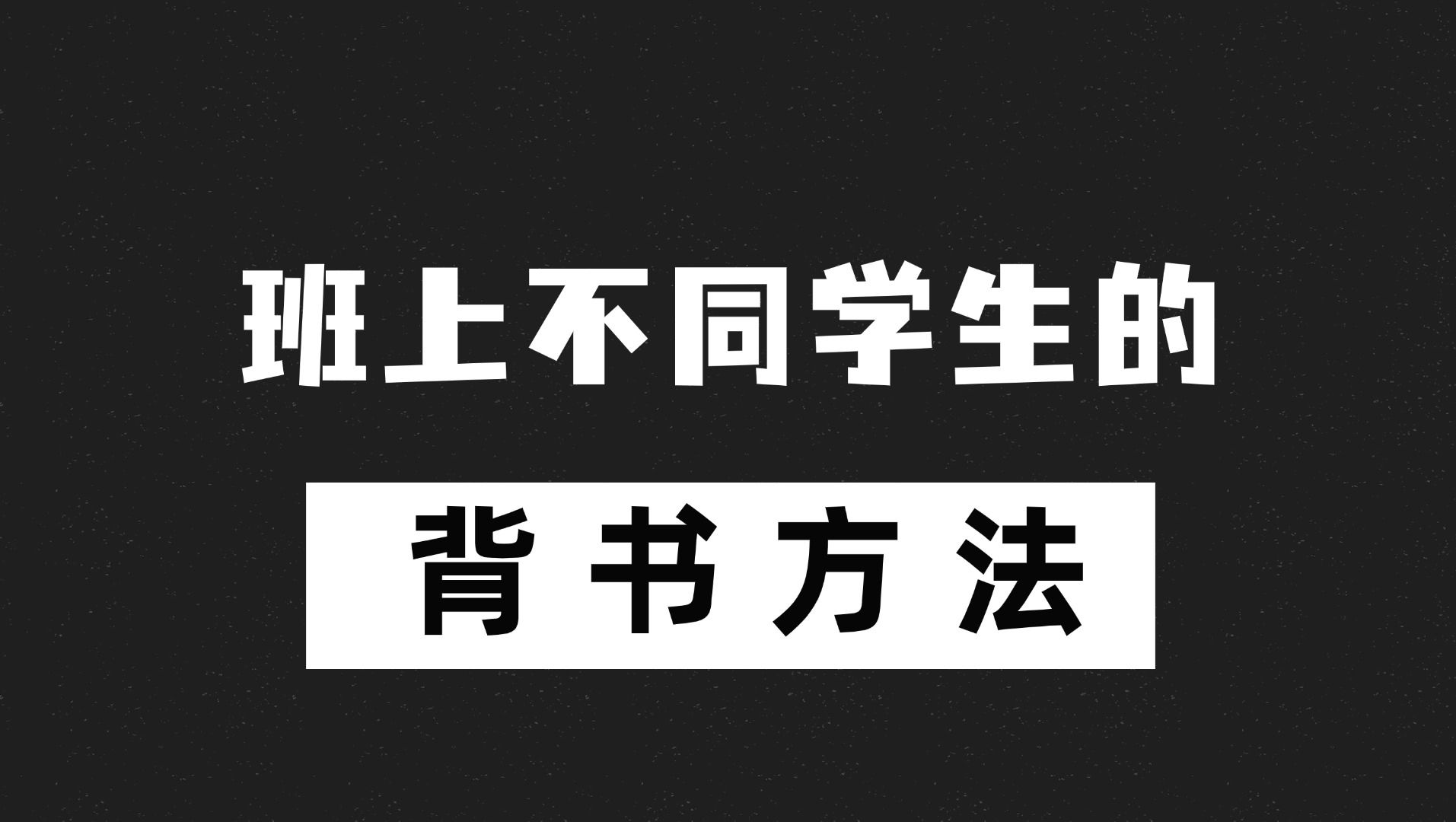 班上不同学生的

背书方法